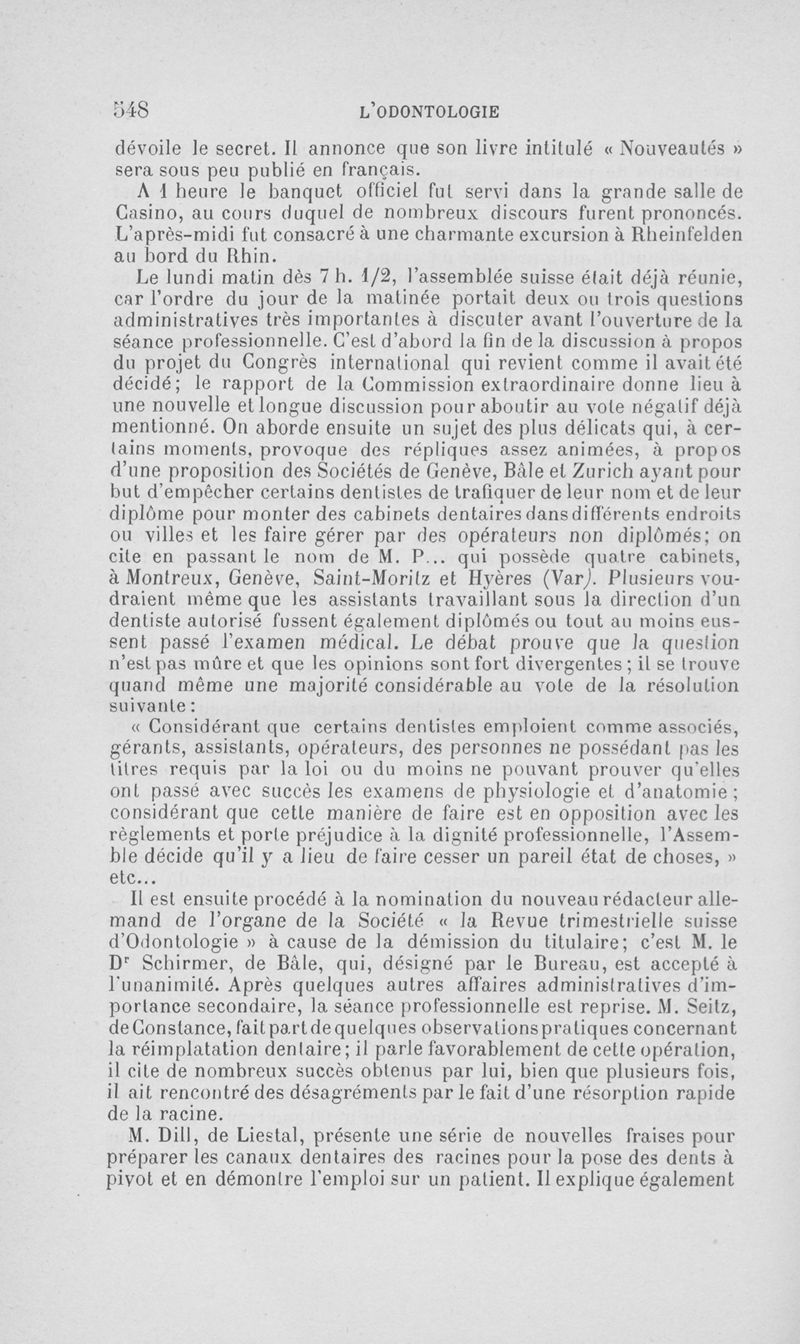 548 L'ODONTOLOGIE

dévoile le secret. Il annonce que son livre intitulé « Nouveautés » sera sous peu publié en français.

A 1 heure le banquet officiel fut servi dans la grande salle de Casino, au cours duquel de nombreux discours furent prononcés. L'après-midi fut consacré à une charmante excursion à Rheinfelden au bord du Rhin.

Le lundi matin dès 7 h. 1/2, l'assemblée suisse était déjà réunie, car l'ordre du jour de la matinée portait deux ou trois questions administratives très importantes à discuter avant l'ouverture de la séance professionnelle. C'est d'abord la fin de la discussion à propos du projet du Congrès international qui revient comme il avait été décidé; le rapport de la Commission extraordinaire donne lieu à une nouvelle et longue discussion pour aboutir au vote négatif déjà mentionné. On aborde ensuite un sujet des plus délicats qui, à certains moments, provoque des répliques assez animées, à propos d'une proposition des Sociétés de Genève, Bâle et Zurich ayant pour but d'empêcher certains dentistes de trafiquer de leur nom et de leur diplôme pour monter des cabinets dentaires dans différents endroits ou villes et les faire gérer par des opérateurs non diplômés; on cite en passant le nom de M. P... qui possède quatre cabinets, à Montreux, Genève, Saint-Moritz et Hyères (Var). Plusieurs voudraient même que les assistants travaillant sous la direction d'un dentiste autorisé fussent également diplômés ou tout au moins eussent passé l'examen médical. Le débat prouve que la question n'est pas mûre et que les opinions sont fort divergentes; il se trouve quand même une majorité considérable au vote de la résolution suivante:

« Considérant que certains dentistes emploient comme associés, gérants, assistants, opérateurs, des personnes ne possédant pas les titres requis par la loi ou du moins ne pouvant prouver qu'elles ont passé avec succès les examens de physiologie et d'anatomie; considérant que cette manière de faire est en opposition avec les règlements et porte préjudice à la dignité professionnelle, l'Assemble décide qu'il y a lieu de faire cesser un pareil état de choses, » etc...

Il est ensuite procédé à la nomination du nouveau rédacteur allemand de l'organe de la Société « la Revue trimestrielle suisse d'Odontologie » à cause de la démission du titulaire; c'est M. le D$^r$ Schirmer, de Bâle, qui, désigné par le Bureau, est accepté à l'unanimité. Après quelques autres affaires administratives d'importance secondaire, la séance professionnelle est reprise. M. Seitz, de Constance, fait part de quelques observations pratiques concernant la réimplatation dentaire; il parle favorablement de cette opération, il cite de nombreux succès obtenus par lui, bien que plusieurs fois, il ait rencontré des désagréments par le fait d'une résorption rapide de la racine.

M. Dill, de Liestal, présente une série de nouvelles fraises pour préparer les canaux dentaires des racines pour la pose des dents à pivot et en démontre l'emploi sur un patient. Il explique également